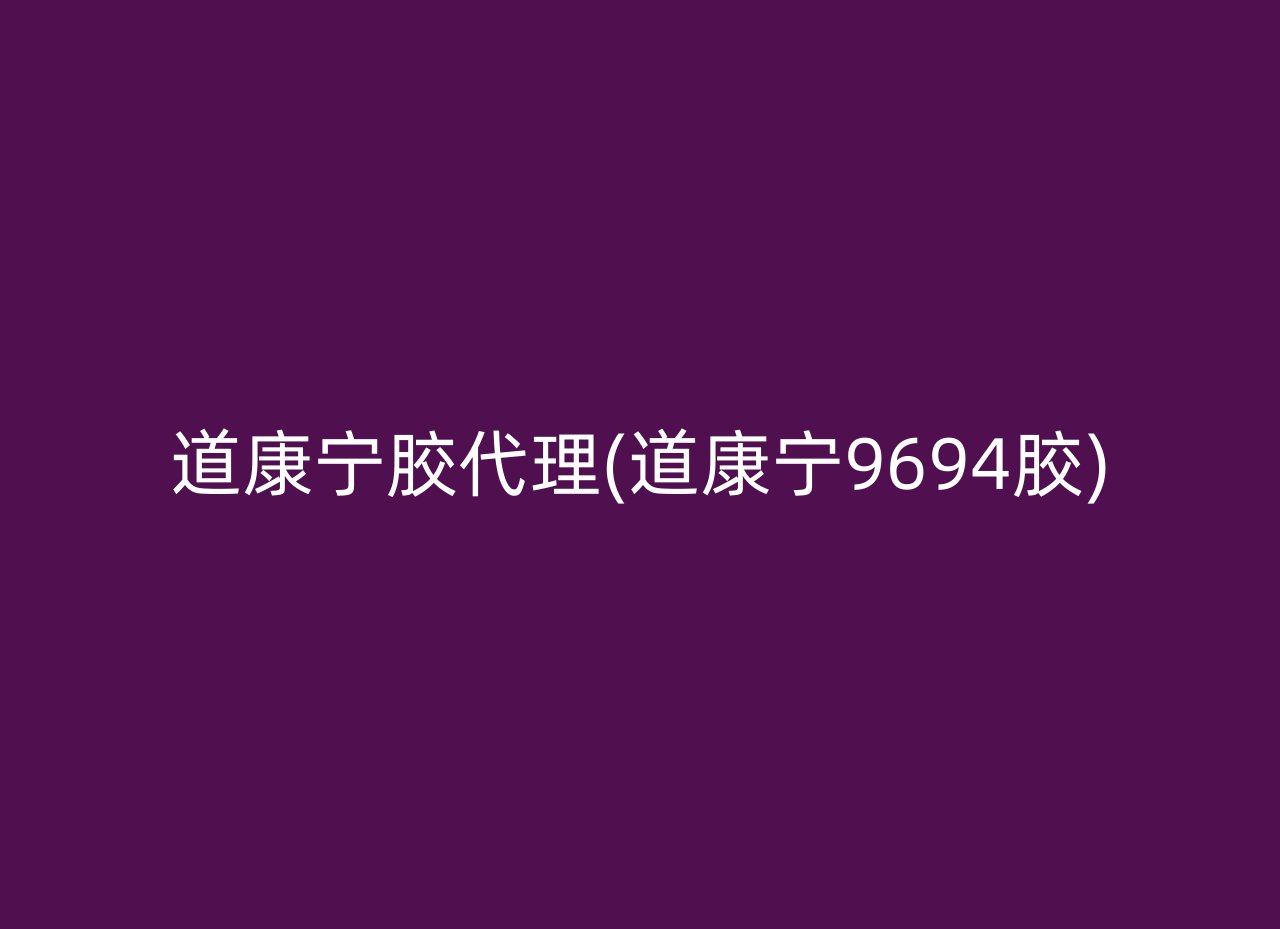 道康宁胶代理(道康宁9694胶)